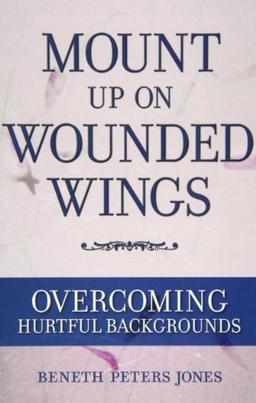 MOUNT
UP ON
WOUNDED
WINGS

OVERCOMING
HURTFUL BACKGROUNDS

BENETH PETERS JONES